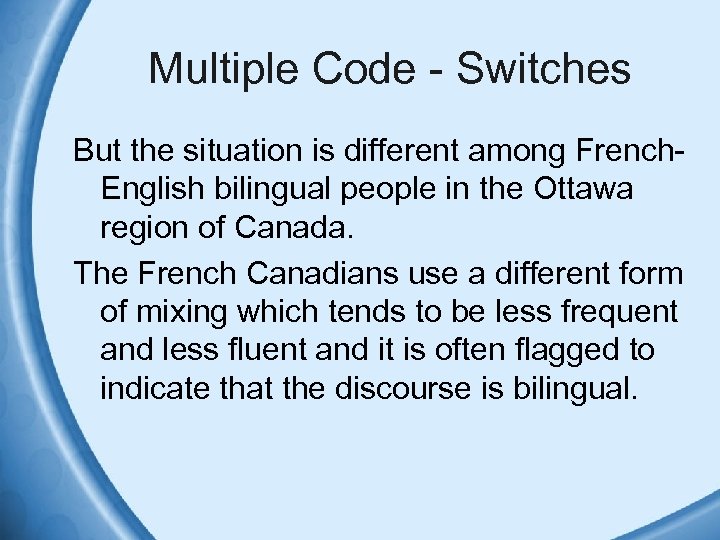 Multiple Code - Switches

But the situation is different among French-English bilingual people in the Ottawa region of Canada.

The French Canadians use a different form of mixing which tends to be less frequent and less fluent and it is often flagged to indicate that the discourse is bilingual.